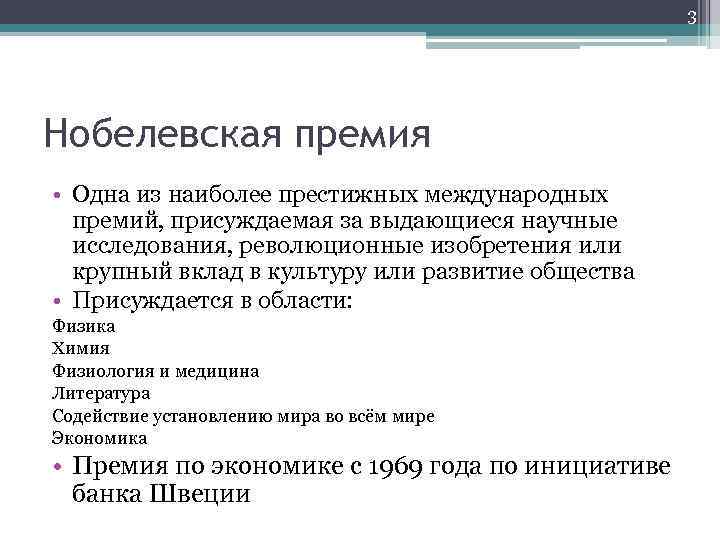 3

Нобелевская премия

• Одна из наиболее престижных международных премий, присуждаемая за выдающиеся научные исследования, революционные изобретения или крупный вклад в культуру или развитие общества
• Присуждается в области:
Физика
Химия
Физиология и медицина
Литература
Содействие установлению мира во всём мире
Экономика
• Премия по экономике с 1969 года по инициативе банка Швеции